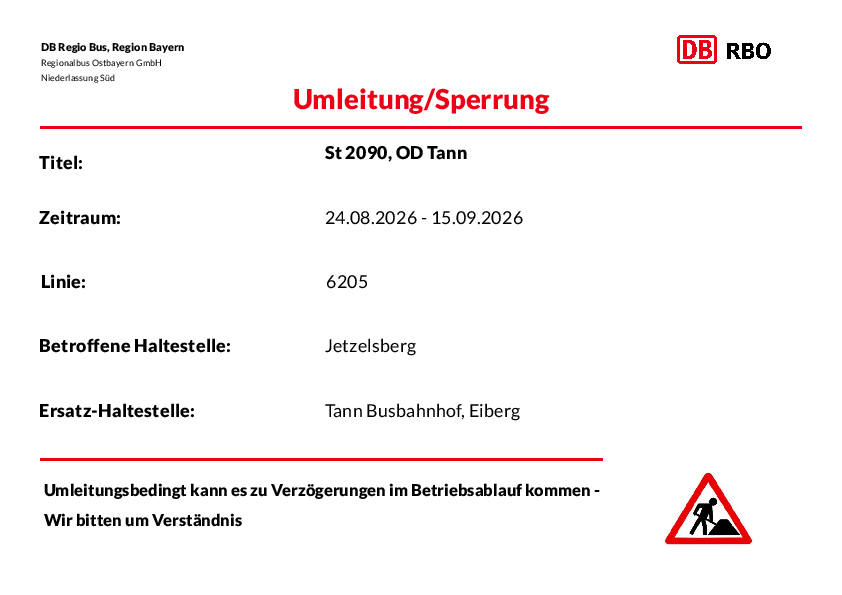 DB Regio Bus, Region Bayern
Regionalbus Ostbayern GmbH
Niederlassung Süd

DB RBO

Umleitung/Sperrung

Titel: St 2090, OD Tann

Zeitraum: 24.08.2026 - 15.09.2026

Linie: 6205

Betroffene Haltestelle: Jetzelsberg

Ersatz-Haltestelle: Tann Busbahnhof, Eiberg

Umleitungsbedingt kann es zu Verzögerungen im Betriebsablauf kommen -
Wir bitten um Verständnis